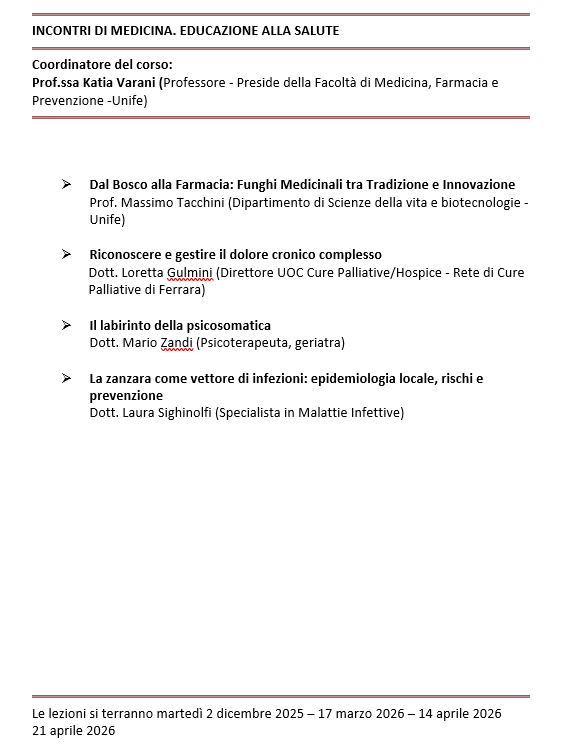 INCONTRI DI MEDICINA. EDUCAZIONE ALLA SALUTE

Coordinatore del corso:
Prof.ssa Katia Varani (Professore - Preside della Facoltà di Medicina, Farmacia e Prevenzione -Unife)

➢ Dal Bosco alla Farmacia: Funghi Medicinali tra Tradizione e Innovazione
Prof. Massimo Tacchini (Dipartimento di Scienze della vita e biotecnologie - Unife)

➢ Riconoscere e gestire il dolore cronico complesso
Dott. Loretta Gulmini (Direttore UOC Cure Palliative/Hospice - Rete di Cure Palliative di Ferrara)

➢ Il labirinto della psicosomatica
Dott. Mario Zandi (Psicoterapeuta, geriatra)

➢ La zanzara come vettore di infezioni: epidemiologia locale, rischi e prevenzione
Dott. Laura Sighinolfi (Specialista in Malattie Infettive)

Le lezioni si terranno martedì 2 dicembre 2025 – 17 marzo 2026 – 14 aprile 2026
21 aprile 2026